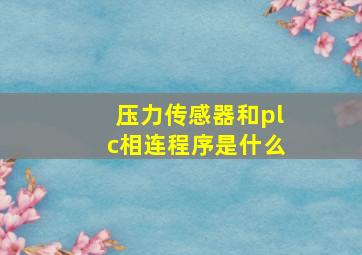 压力传感器和plc相连程序是什么